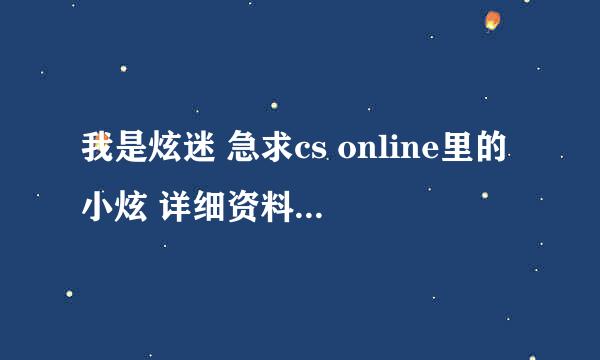 我是炫迷 急求cs online里的小炫 详细资料...